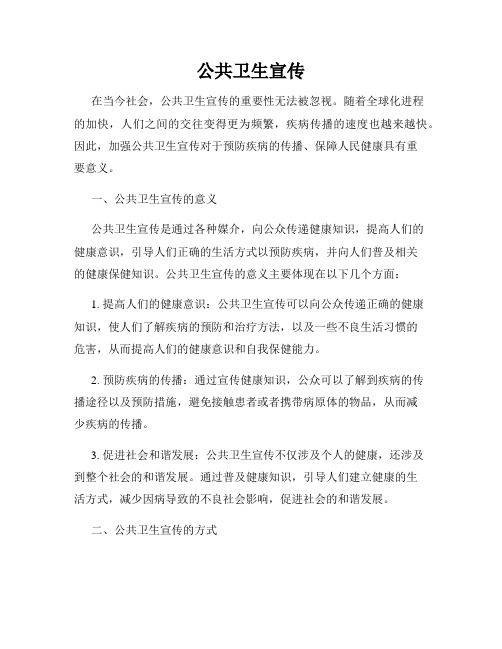 公共卫生宣传

在当今社会，公共卫生宣传的重要性无法被忽视。随着全球化进程的加快，人们之间的交往变得更为频繁，疾病传播的速度也越来越快。因此，加强公共卫生宣传对于预防疾病的传播、保障人民健康具有重要意义。

一、公共卫生宣传的意义

公共卫生宣传是通过各种媒介，向公众传递健康知识，提高人们的健康意识，引导人们正确的生活方式以预防疾病，并向人们普及相关的健康保健知识。公共卫生宣传的意义主要体现在以下几个方面：

1. 提高人们的健康意识：公共卫生宣传可以向公众传递正确的健康知识，使人们了解疾病的预防和治疗方法，以及一些不良生活习惯的危害，从而提高人们的健康意识和自我保健能力。

2. 预防疾病的传播：通过宣传健康知识，公众可以了解到疾病的传播途径以及预防措施，避免接触患者或者携带病原体的物品，从而减少疾病的传播。

3. 促进社会和谐发展：公共卫生宣传不仅涉及个人的健康，还涉及到整个社会的和谐发展。通过普及健康知识，引导人们建立健康的生活方式，减少因病导致的不良社会影响，促进社会的和谐发展。

二、公共卫生宣传的方式